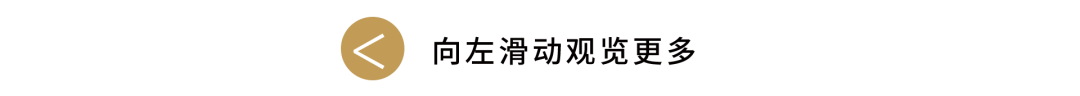 向左滑动观览更多